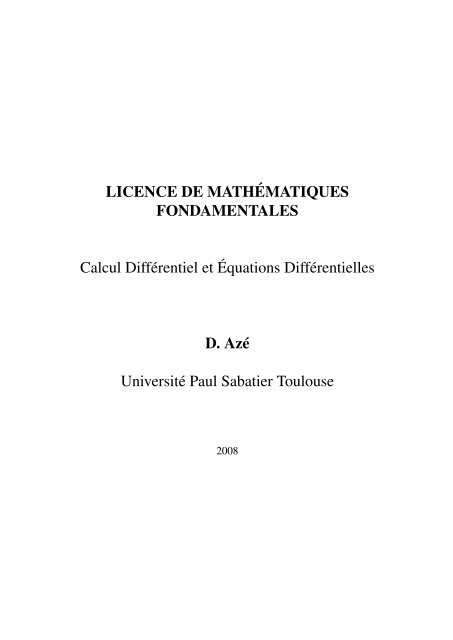 LICENCE DE MATHÉMATIQUES FONDAMENTALES

Calcul Différentiel et Équations Différentielles

D. Azé

Université Paul Sabatier Toulouse

2008